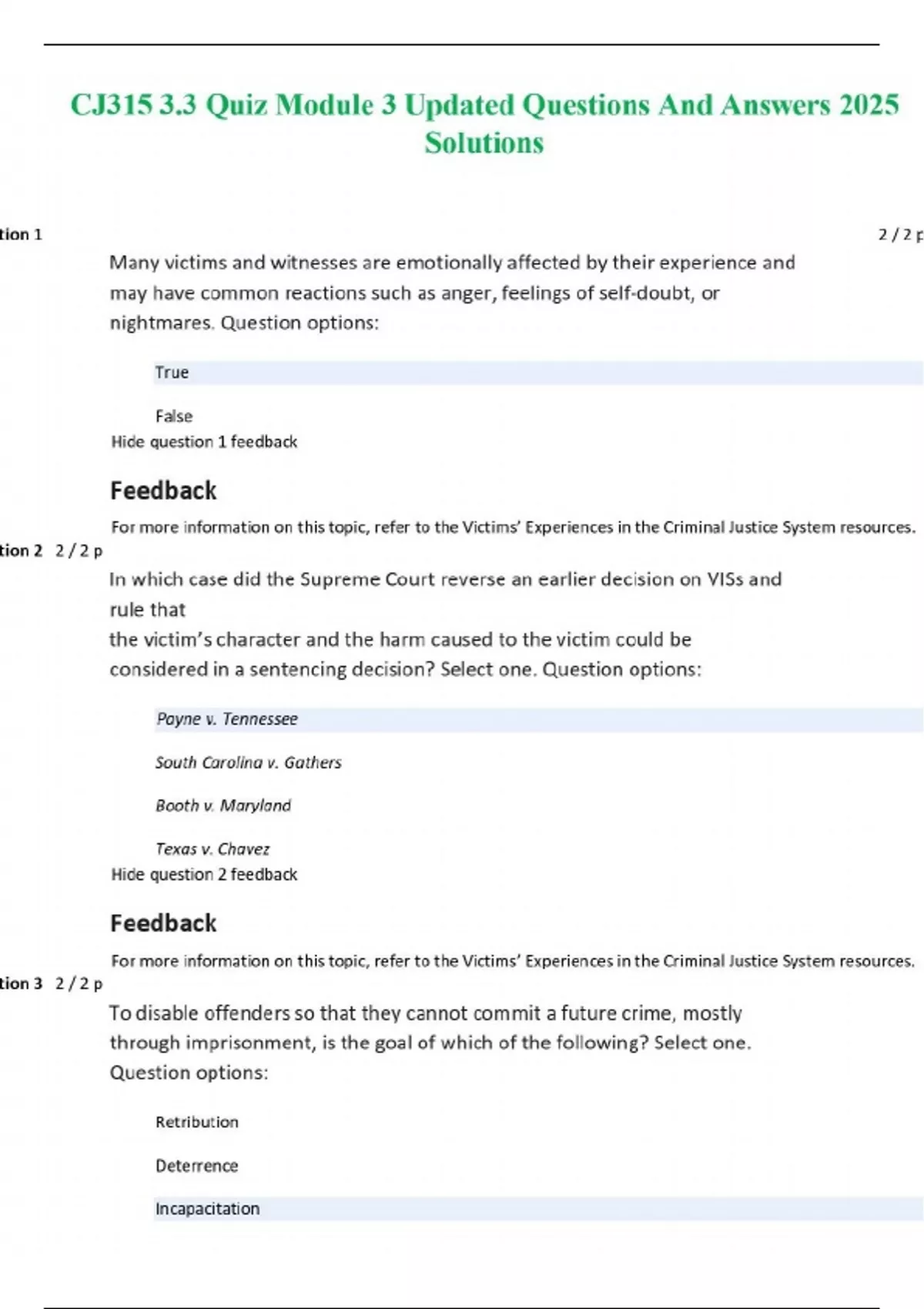 CJ315 3.3 Quiz Module 3 Updated Questions And Answers 2025 Solutions

tion 1 2 / 2 p

Many victims and witnesses are emotionally affected by their experience and may have common reactions such as anger, feelings of self-doubt, or nightmares. Question options:

True

False

Hide question 1 feedback

Feedback

For more information on this topic, refer to the Victims' Experiences in the Criminal Justice System resources.

tion 2 2 / 2 p

In which case did the Supreme Court reverse an earlier decision on VISs and rule that
the victim's character and the harm caused to the victim could be considered in a sentencing decision? Select one. Question options:

Payne v. Tennessee

South Carolina v. Gathers

Booth v. Maryland

Texas v. Chavez

Hide question 2 feedback

Feedback

For more information on this topic, refer to the Victims' Experiences in the Criminal Justice System resources.

tion 3 2 / 2 p

To disable offenders so that they cannot commit a future crime, mostly through imprisonment, is the goal of which of the following? Select one. Question options:

Retribution

Deterrence

Incapacitation